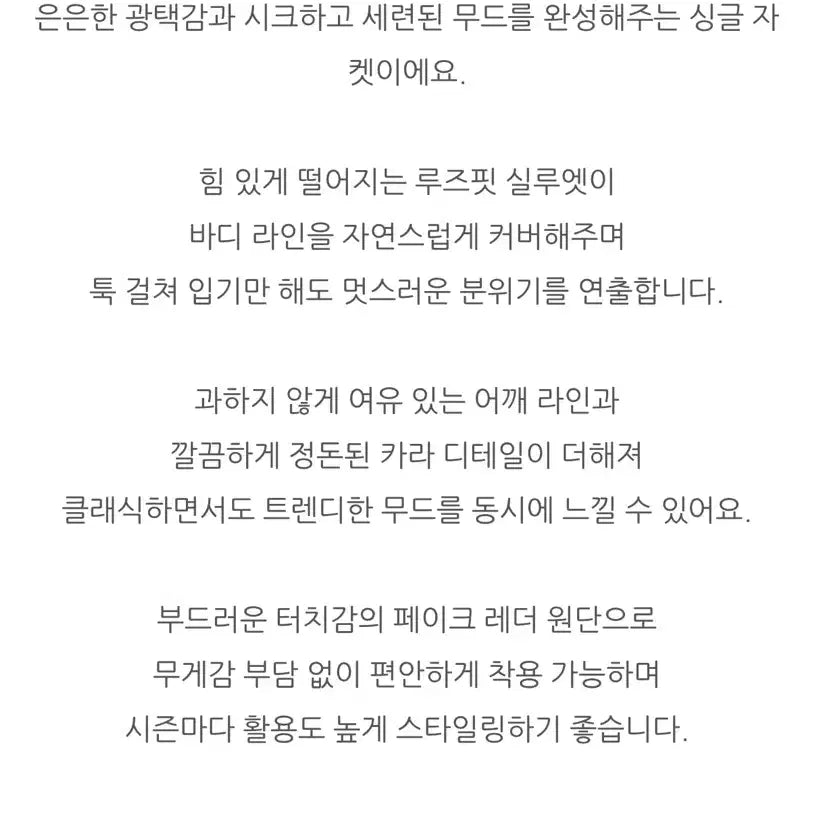 은은한 광택감과 시크하고 세련된 무드를 완성해주는 싱글 자켓이에요.

힘 있게 떨어지는 루즈핏 실루엣이
바디 라인을 자연스럽게 커버해주며
툭 걸쳐 입기만 해도 멋스러운 분위기를 연출합니다.

과하지 않게 여유 있는 어깨 라인과
깔끔하게 정돈된 카라 디테일이 더해져
클래식하면서도 트렌디한 무드를 동시에 느낄 수 있어요.

부드러운 터치감의 페이크 레더 원단으로
무게감 부담 없이 편안하게 착용 가능하며
시즌마다 활용도 높게 스타일링하기 좋습니다.